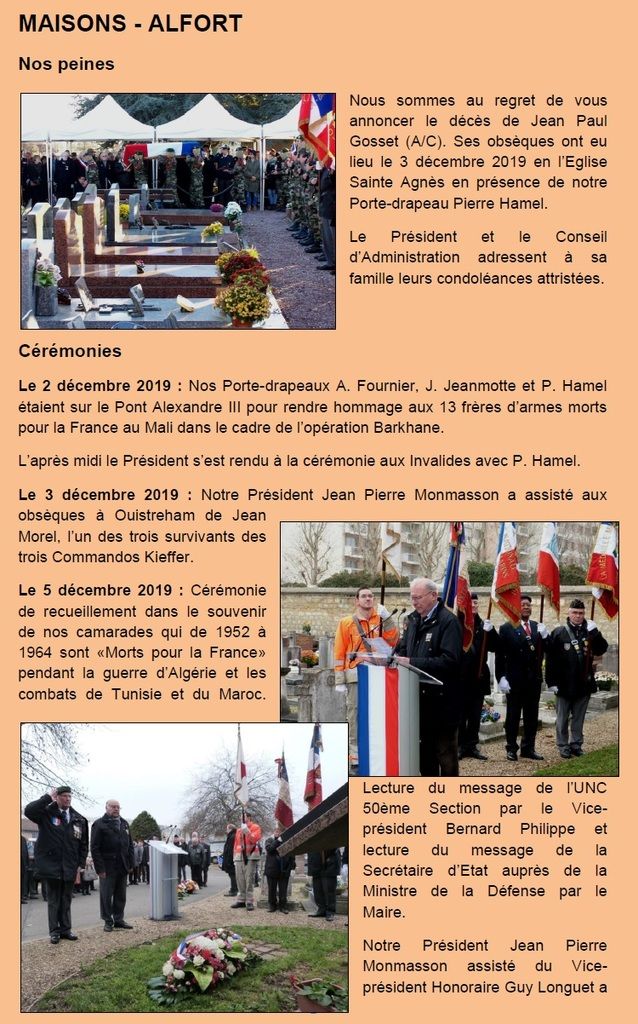 MAISONS - ALFORT

Nos peines

Nous sommes au regret de vous annoncer le décès de Jean Paul Gosset (A/C). Ses obsèques ont eu lieu le 3 décembre 2019 en l'Eglise Sainte Agnès en présence de notre Porte-drapeau Pierre Hamel.

Le Président et le Conseil d'Administration adressent à sa famille leurs condoléances attristées.

Cérémonies

Le 2 décembre 2019 : Nos Porte-drapeaux A. Fournier, J. Jeanmotte et P. Hamel étaient sur le Pont Alexandre III pour rendre hommage aux 13 frères d'armes morts pour la France au Mali dans le cadre de l'opération Barkhane.

L'après midi le Président s'est rendu à la cérémonie aux Invalides avec P. Hamel.

Le 3 décembre 2019 : Notre Président Jean Pierre Monmasson a assisté aux obsèques à Ouistreham de Jean Morel, l'un des trois survivants des trois Commandos Kieffer.

Le 5 décembre 2019 : Cérémonie de recueillement dans le souvenir de nos camarades qui de 1952 à 1964 sont «Morts pour la France» pendant la guerre d'Algérie et les combats de Tunisie et du Maroc.

Lecture du message de l'UNC 50ème Section par le Vice-président Bernard Philippe et lecture du message de la Secrétaire d'Etat auprès de la Ministre de la Défense par le Maire.

Notre Président Jean Pierre Monmasson assisté du Vice-président Honoraire Guy Longuet a